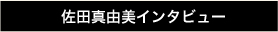 佐田真由美インタビュー